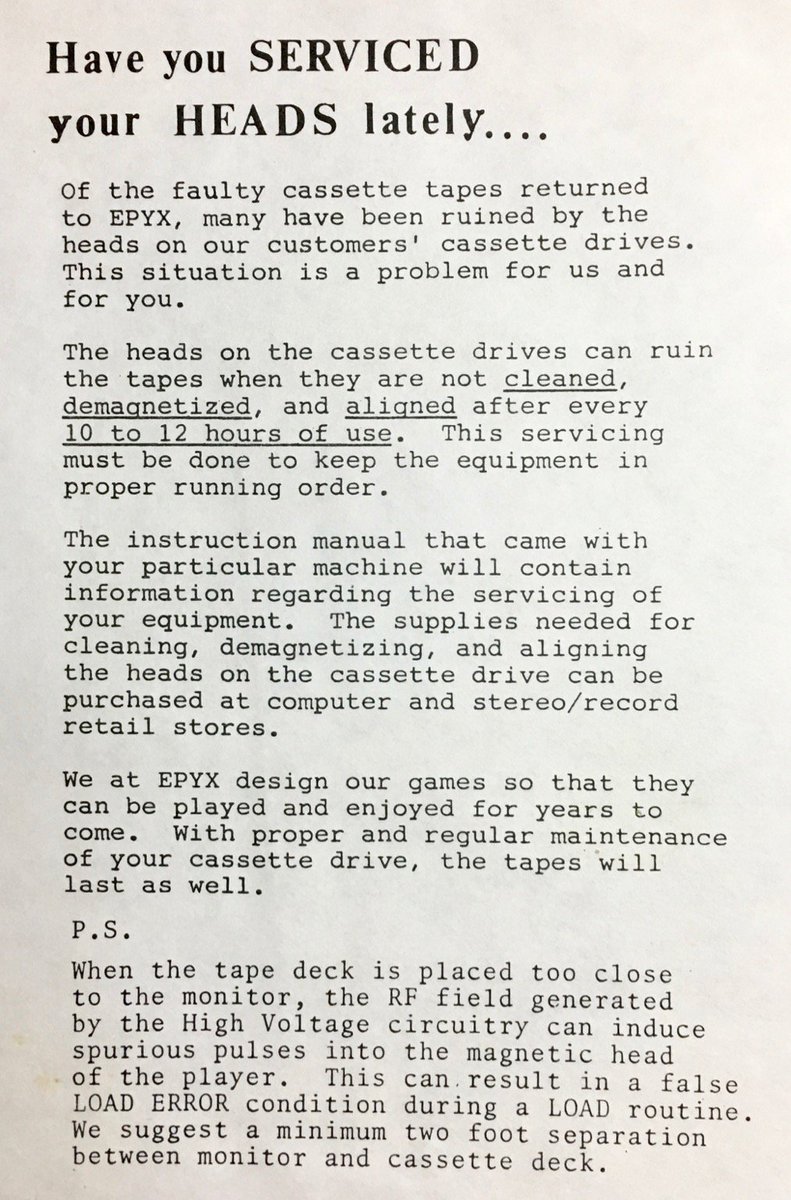 Have you SERVICED your HEADS lately....

Of the faulty cassette tapes returned to EPYX, many have been ruined by the heads on our customers' cassette drives. This situation is a problem for us and for you.

The heads on the cassette drives can ruin the tapes when they are not cleaned, demagnetized, and aligned after every 10 to 12 hours of use. This servicing must be done to keep the equipment in proper running order.

The instruction manual that came with your particular machine will contain information regarding the servicing of your equipment. The supplies needed for cleaning, demagnetizing, and aligning the heads on the cassette drive can be purchased at computer and stereo/record retail stores.

We at EPYX design our games so that they can be played and enjoyed for years to come. With proper and regular maintenance of your cassette drive, the tapes will last as well.

P.S.

When the tape deck is placed too close to the monitor, the RF field generated by the High Voltage circuitry can induce spurious pulses into the magnetic head of the player. This can result in a false LOAD ERROR condition during a LOAD routine. We suggest a minimum two foot separation between monitor and cassette deck.